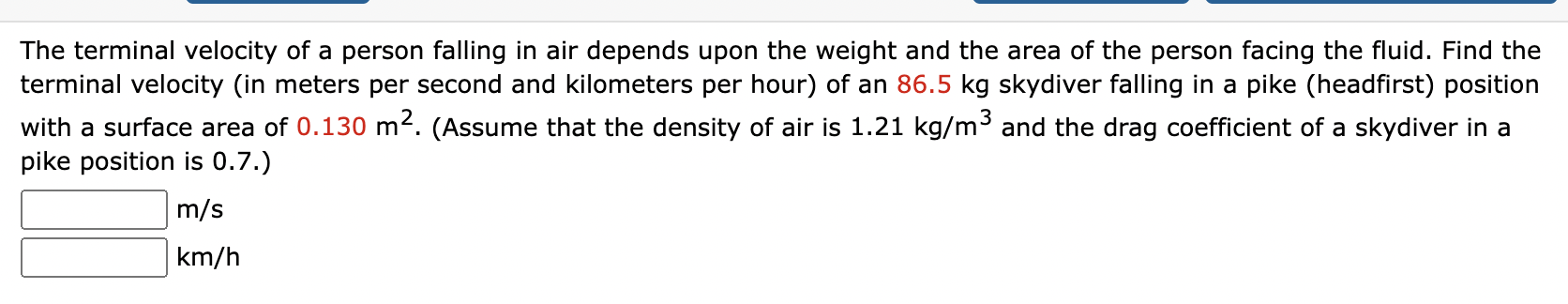 The terminal velocity of a person falling in air depends upon the weight and the area of the person facing the fluid. Find the terminal velocity (in meters per second and kilometers per hour) of an 86.5 kg skydiver falling in a pike (headfirst) position with a surface area of 0.130 $m^2$. (Assume that the density of air is 1.21 $kg/m^3$ and the drag coefficient of a skydiver in a pike position is 0.7.)

m/s

km/h